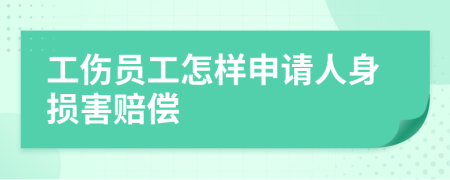 工伤员工怎样申请人身损害赔偿